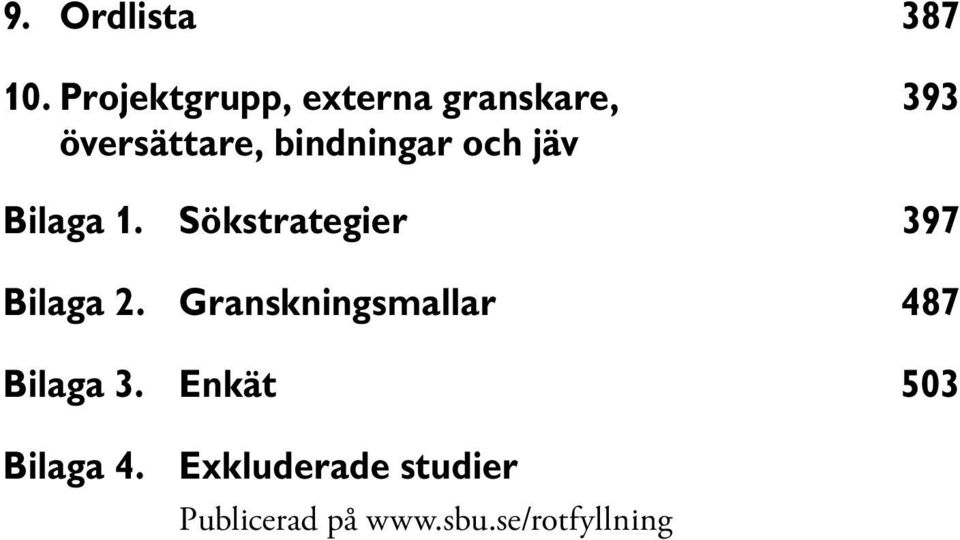 9. Ordlista 387

10. Projektgrupp, externa granskare, översättare, bindningar och jäv 393

Bilaga 1. Sökstrategier 397

Bilaga 2. Granskningsmallar 487

Bilaga 3. Enkät 503

Bilaga 4. Exkluderade studier
Publicerad på www.sbu.se/rotfyllning